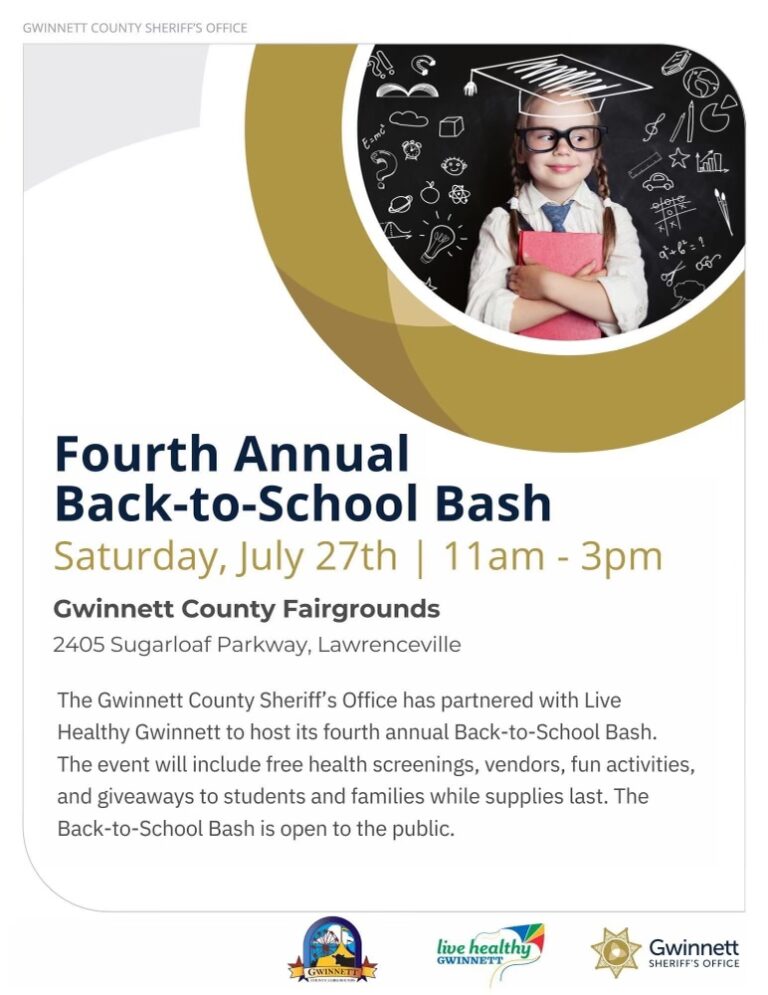 GWINNETT COUNTY SHERIFF'S OFFICE

Fourth Annual Back-to-School Bash

Saturday, July 27th | 11am - 3pm

Gwinnett County Fairgrounds

2405 Sugarloaf Parkway, Lawrenceville

The Gwinnett County Sheriff's Office has partnered with Live Healthy Gwinnett to host its fourth annual Back-to-School Bash. The event will include free health screenings, vendors, fun activities, and giveaways to students and families while supplies last. The Back-to-School Bash is open to the public.

GWINNETT

live healthy GWINNETT

Gwinnett SHERIFF'S OFFICE